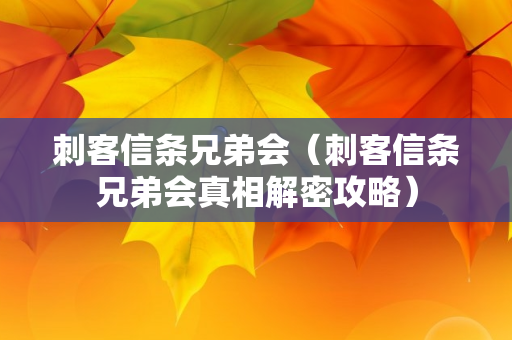 刺客信条兄弟会（刺客信条兄弟会真相解密攻略）